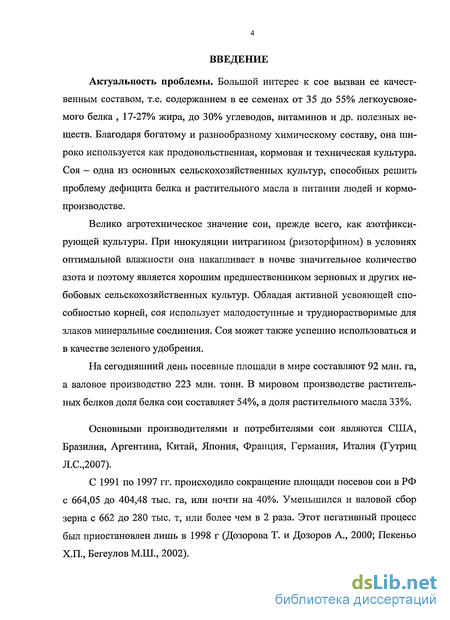 4

ВВЕДЕНИЕ

Актуальность проблемы. Большой интерес к сое вызван ее качественным составом, т.е. содержанием в ее семенах от 35 до 55% легкоусвояемого белка , 17-27% жира, до 30% углеводов, витаминов и др. полезных веществ. Благодаря богатому и разнообразному химическому составу, она широко используется как продовольственная, кормовая и техническая культура. Соя – одна из основных сельскохозяйственных культур, способных решить проблему дефицита белка и растительного масла в питании людей и кормопроизводстве.

Велико агротехническое значение сои, прежде всего, как азотфиксирующей культуры. При инокуляции нитрагином (ризоторфином) в условиях оптимальной влажности она накапливает в почве значительное количество азота и поэтому является хорошим предшественником зерновых и других небобовых сельскохозяйственных культур. Обладая активной усвояющей способностью корней, соя использует малодоступные и труднорастворимые для злаков минеральные соединения. Соя может также успешно использоваться и в качестве зеленого удобрения.

На сегодняшний день посевные площади в мире составляют 92 млн. га, а валовое производство 223 млн. тонн. В мировом производстве растительных белков доля белка сои составляет 54%, а доля растительного масла 33%.

Основными производителями и потребителями сои являются США, Бразилия, Аргентина, Китай, Япония, Франция, Германия, Италия (Гутриц Л.С.,2007).

С 1991 по 1997 гг. происходило сокращение площади посевов сои в РФ с 664,05 до 404,48 тыс. га, или почти на 40%. Уменьшился и валовой сбор зерна с 662 до 280 тыс. т, или более чем в 2 раза. Этот негативный процесс был приостановлен лишь в 1998 г (Дозорова Т. и Дозоров А., 2000; Пекеньо Х.П., Бегеулов М.Ш., 2002).

dsLib.net
библиотека диссертаций